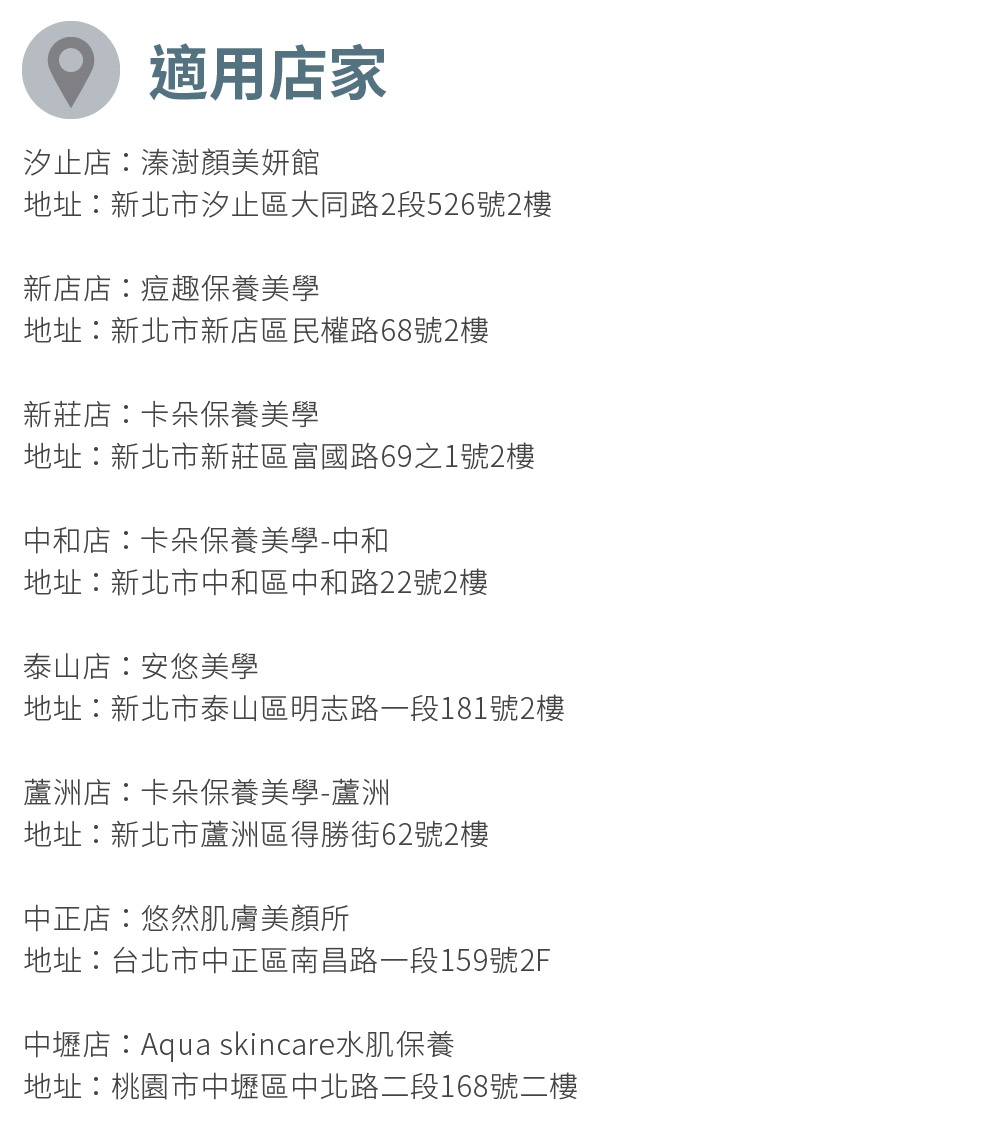 適用店家

汐止店：溱澍顏美妍館
地址：新北市汐止區大同路2段526號2樓

新店店：痘趣保養美學
地址：新北市新店區民權路68號2樓

新莊店：卡朵保養美學
地址：新北市新莊區富國路69之1號2樓

中和店：卡朵保養美學-中和
地址：新北市中和區中和路22號2樓

泰山店：安悠美學
地址：新北市泰山區明志路一段181號2樓

蘆洲店：卡朵保養美學-蘆洲
地址：新北市蘆洲區得勝街62號2樓

中正店：悠然肌膚美顏所
地址：台北市中正區南昌路一段159號2F

中壢店：Aqua skincare水肌保養
地址：桃園市中壢區中北路二段168號二樓